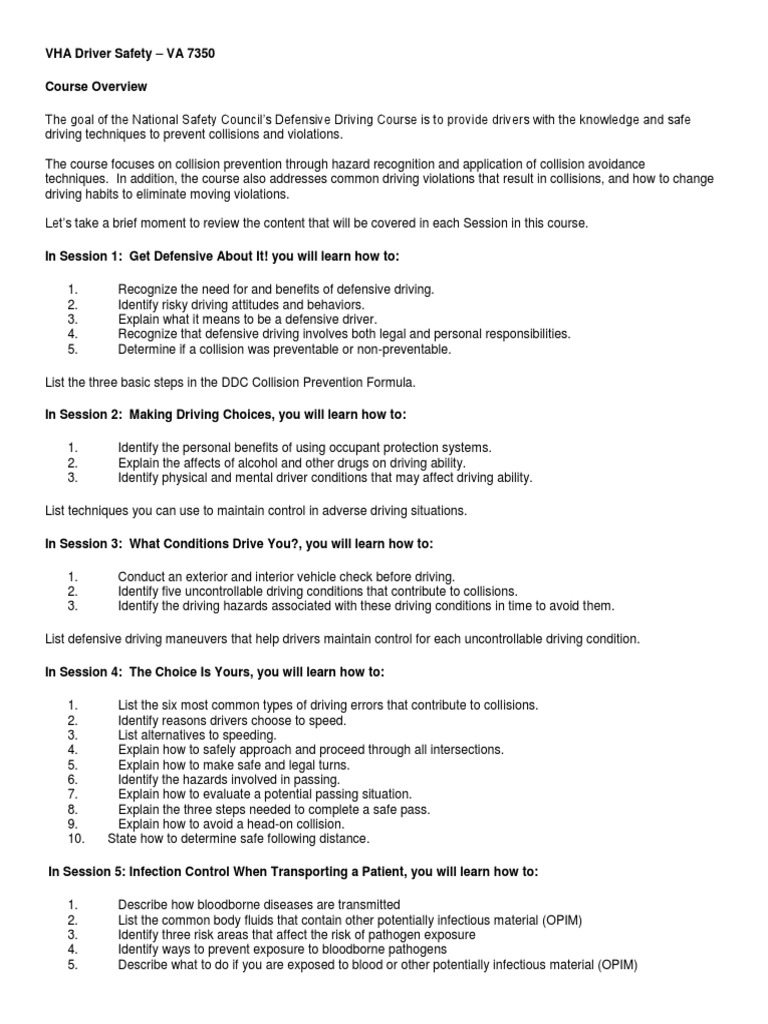 VHA Driver Safety – VA 7350

Course Overview

The goal of the National Safety Council's Defensive Driving Course is to provide drivers with the knowledge and safe driving techniques to prevent collisions and violations.

The course focuses on collision prevention through hazard recognition and application of collision avoidance techniques. In addition, the course also addresses common driving violations that result in collisions, and how to change driving habits to eliminate moving violations.

Let's take a brief moment to review the content that will be covered in each Session in this course.

In Session 1: Get Defensive About It! you will learn how to:

1. Recognize the need for and benefits of defensive driving.
2. Identify risky driving attitudes and behaviors.
3. Explain what it means to be a defensive driver.
4. Recognize that defensive driving involves both legal and personal responsibilities.
5. Determine if a collision was preventable or non-preventable.

List the three basic steps in the DDC Collision Prevention Formula.

In Session 2: Making Driving Choices, you will learn how to:

1. Identify the personal benefits of using occupant protection systems.
2. Explain the affects of alcohol and other drugs on driving ability.
3. Identify physical and mental driver conditions that may affect driving ability.

List techniques you can use to maintain control in adverse driving situations.

In Session 3: What Conditions Drive You?, you will learn how to:

1. Conduct an exterior and interior vehicle check before driving.
2. Identify five uncontrollable driving conditions that contribute to collisions.
3. Identify the driving hazards associated with these driving conditions in time to avoid them.

List defensive driving maneuvers that help drivers maintain control for each uncontrollable driving condition.

In Session 4: The Choice Is Yours, you will learn how to:

1. List the six most common types of driving errors that contribute to collisions.
2. Identify reasons drivers choose to speed.
3. List alternatives to speeding.
4. Explain how to safely approach and proceed through all intersections.
5. Explain how to make safe and legal turns.
6. Identify the hazards involved in passing.
7. Explain how to evaluate a potential passing situation.
8. Explain the three steps needed to complete a safe pass.
9. Explain how to avoid a head-on collision.
10. State how to determine safe following distance.

In Session 5: Infection Control When Transporting a Patient, you will learn how to:

1. Describe how bloodborne diseases are transmitted
2. List the common body fluids that contain other potentially infectious material (OPIM)
3. Identify three risk areas that affect the risk of pathogen exposure
4. Identify ways to prevent exposure to bloodborne pathogens
5. Describe what to do if you are exposed to blood or other potentially infectious material (OPIM)